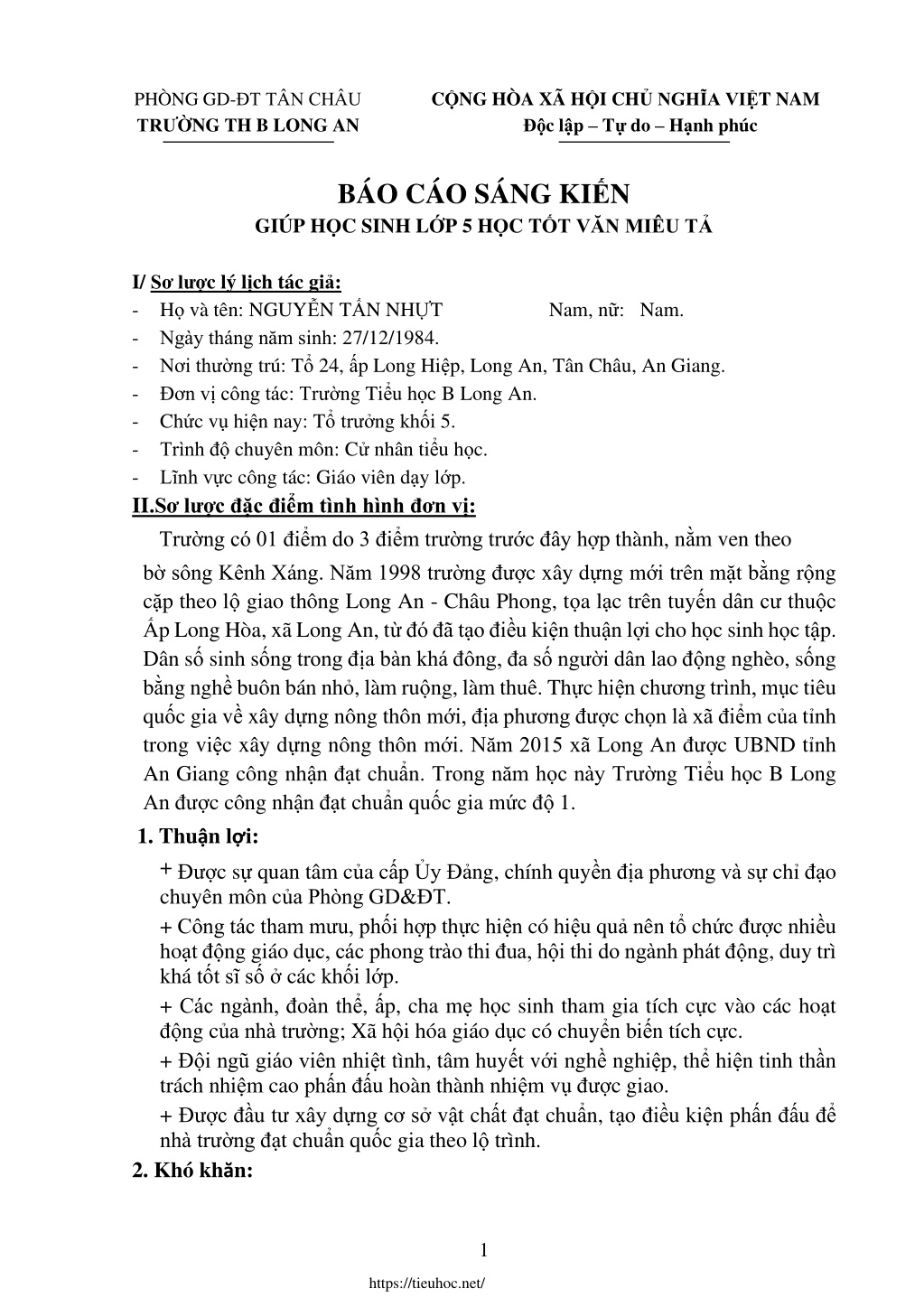 PHÒNG GD-ĐT TÂN CHÂU
TRƯỜNG TH B LONG AN

CỘNG HÒA XÃ HỘI CHỦ NGHĨA VIỆT NAM
Độc lập – Tự do – Hạnh phúc

BÁO CÁO SÁNG KIẾN
GIÚP HỌC SINH LỚP 5 HỌC TỐT VĂN MIÊU TẢ

I/ Sơ lược lý lịch tác giả:
- Họ và tên: NGUYỄN TẤN NHỰT Nam, nữ: Nam.
- Ngày tháng năm sinh: 27/12/1984.
- Nơi thường trú: Tổ 24, ấp Long Hiệp, Long An, Tân Châu, An Giang.
- Đơn vị công tác: Trường Tiểu học B Long An.
- Chức vụ hiện nay: Tổ trưởng khối 5.
- Trình độ chuyên môn: Cử nhân tiểu học.
- Lĩnh vực công tác: Giáo viên dạy lớp.
II.Sơ lược đặc điểm tình hình đơn vị:
Trường có 01 điểm do 3 điểm trường trước đây hợp thành, nằm ven theo bờ sông Kênh Xáng. Năm 1998 trường được xây dựng mới trên mặt bằng rộng cặp theo lộ giao thông Long An - Châu Phong, tọa lạc trên tuyến dân cư thuộc Ấp Long Hòa, xã Long An, từ đó đã tạo điều kiện thuận lợi cho học sinh học tập. Dân số sinh sống trong địa bàn khá đông, đa số người dân lao động nghèo, sống bằng nghề buôn bán nhỏ, làm ruộng, làm thuê. Thực hiện chương trình, mục tiêu quốc gia về xây dựng nông thôn mới, địa phương được chọn là xã điểm của tỉnh trong việc xây dựng nông thôn mới. Năm 2015 xã Long An được UBND tỉnh An Giang công nhận đạt chuẩn. Trong năm học này Trường Tiểu học B Long An được công nhận đạt chuẩn quốc gia mức độ 1.
1. Thuận lợi:
+ Được sự quan tâm của cấp Ủy Đảng, chính quyền địa phương và sự chỉ đạo chuyên môn của Phòng GD&ĐT.
+ Công tác tham mưu, phối hợp thực hiện có hiệu quả nên tổ chức được nhiều hoạt động giáo dục, các phong trào thi đua, hội thi do ngành phát động, duy trì khá tốt sĩ số ở các khối lớp.
+ Các ngành, đoàn thể, ấp, cha mẹ học sinh tham gia tích cực vào các hoạt động của nhà trường; Xã hội hóa giáo dục có chuyển biến tích cực.
+ Đội ngũ giáo viên nhiệt tình, tâm huyết với nghề nghiệp, thể hiện tinh thần trách nhiệm cao phấn đấu hoàn thành nhiệm vụ được giao.
+ Được đầu tư xây dựng cơ sở vật chất đạt chuẩn, tạo điều kiện phấn đấu để nhà trường đạt chuẩn quốc gia theo lộ trình.
2. Khó khăn:

1
https://tieuhoc.net/